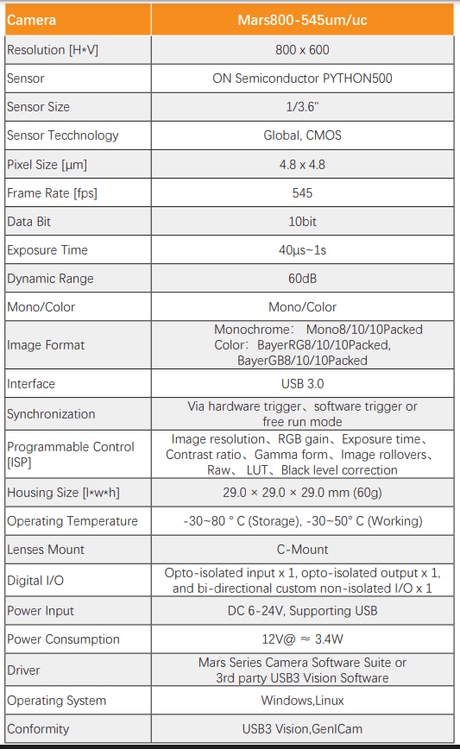 | Camera | Mars800-545um/uc |
|---|---|
| Resolution [H*V] | 800 x 600 |
| Sensor | ON Semiconductor PYTHON500 |
| Sensor Size | 1/3.6" |
| Sensor Tecchnology | Global, CMOS |
| Pixel Size [µm] | 4.8 x 4.8 |
| Frame Rate [fps] | 545 |
| Data Bit | 10bit |
| Exposure Time | 40µs~1s |
| Dynamic Range | 60dB |
| Mono/Color | Mono/Color |
| Image Format | Monochrome： Mono8/10/10Packed Color： BayerRG8/10/10Packed, BayerGB8/10/10Packed |
| Interface | USB 3.0 |
| Synchronization | Via hardware trigger、software trigger or free run mode |
| Programmable Control [ISP] | Image resolution、RGB gain、Exposure time、Contrast ratio、Gamma form、Image rollovers、Raw、 LUT、Black level correction |
| Housing Size [l*w*h] | 29.0 × 29.0 × 29.0 mm (60g) |
| Operating Temperature | -30~80 ° C (Storage), -30~50° C (Working) |
| Lenses Mount | C-Mount |
| Digital I/O | Opto-isolated input x 1, opto-isolated output x 1, and bi-directional custom non-isolated I/O x 1 |
| Power Input | DC 6-24V, Supporting USB |
| Power Consumption | 12V@ ≈ 3.4W |
| Driver | Mars Series Camera Software Suite or 3rd party USB3 Vision Software |
| Operating System | Windows,Linux |
| Conformity | USB3 Vision,GenICam |